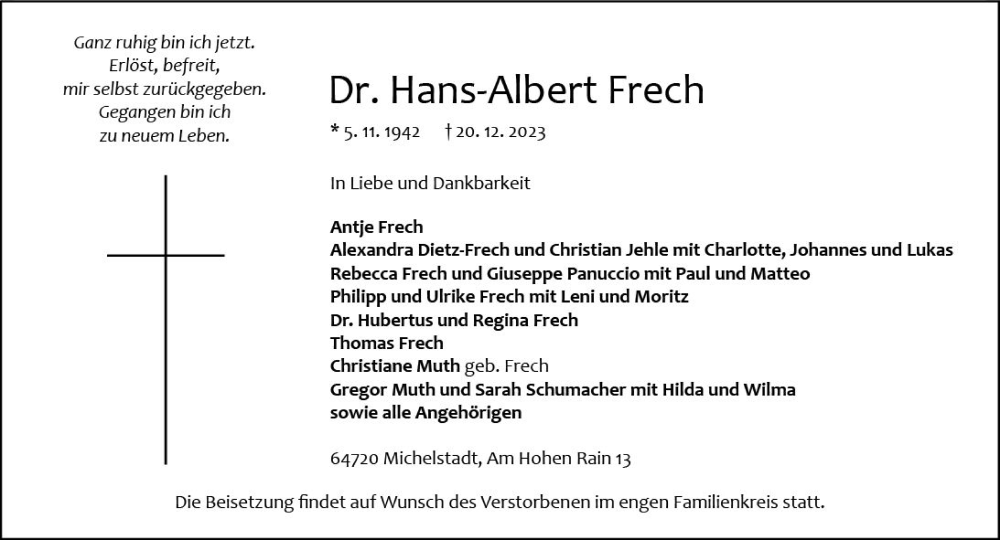 Ganz ruhig bin ich jetzt.
Erlöst, befreit,
mir selbst zurückgegeben.
Gegangen bin ich
zu neuem Leben.

Dr. Hans-Albert Frech

* 5. 11. 1942 † 20. 12. 2023

In Liebe und Dankbarkeit

Antje Frech
Alexandra Dietz-Frech und Christian Jehle mit Charlotte, Johannes und Lukas
Rebecca Frech und Giuseppe Panuccio mit Paul und Matteo
Philipp und Ulrike Frech mit Leni und Moritz
Dr. Hubertus und Regina Frech
Thomas Frech
Christiane Muth geb. Frech
Gregor Muth und Sarah Schumacher mit Hilda und Wilma
sowie alle Angehörigen

64720 Michelstadt, Am Hohen Rain 13

Die Beisetzung findet auf Wunsch des Verstorbenen im engen Familienkreis statt.